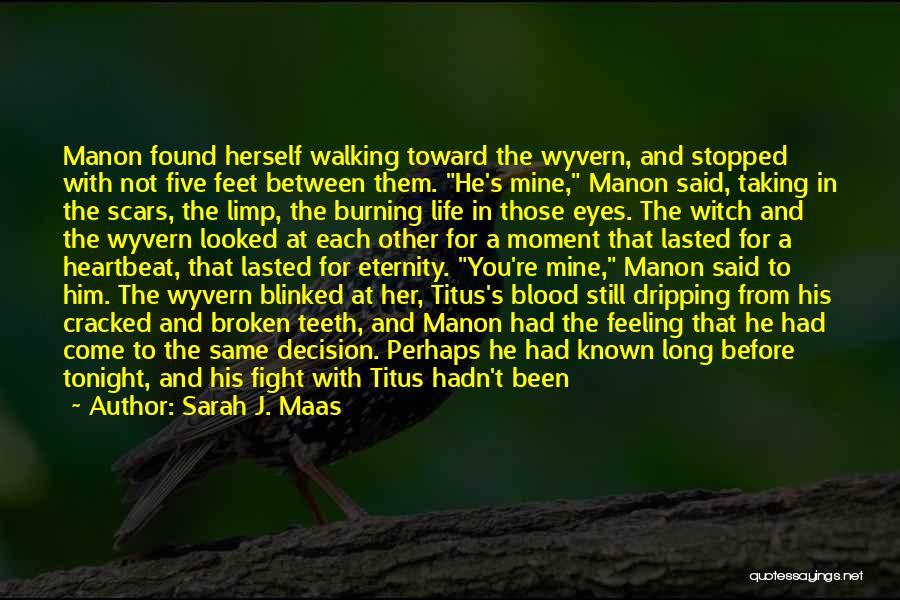 Manon found herself walking toward the wyvern, and stopped with not five feet between them. "He's mine," Manon said, taking in the scars, the limp, the burning life in those eyes. The witch and the wyvern looked at each other for a moment that lasted for a heartbeat, that lasted for eternity. "You're mine," Manon said to him. The wyvern blinked at her, Titus's blood still dripping from his cracked and broken teeth, and Manon had the feeling that he had come to the same decision. Perhaps he had known long before tonight, and his fight with Titus hadn't been

~ Author: Sarah J. Maas

quotessayings.net